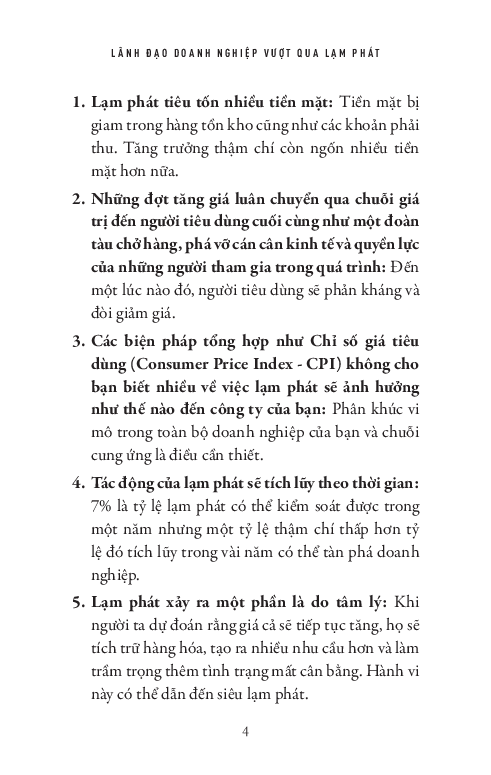 LÃNH ĐẠO DOANH NGHIỆP VƯỢT QUA LẠM PHÁT

1. Lạm phát tiêu tốn nhiều tiền mặt: Tiền mặt bị giam trong hàng tồn kho cũng như các khoản phải thu. Tăng trưởng thậm chí còn ngốn nhiều tiền mặt hơn nữa.

2. Những đợt tăng giá luân chuyển qua chuỗi giá trị đến người tiêu dùng cuối cùng như một đoàn tàu chở hàng, phá vỡ cán cân kinh tế và quyền lực của những người tham gia trong quá trình: Đến một lúc nào đó, người tiêu dùng sẽ phản kháng và đòi giảm giá.

3. Các biện pháp tổng hợp như Chỉ số giá tiêu dùng (Consumer Price Index - CPI) không cho bạn biết nhiều về việc lạm phát sẽ ảnh hưởng như thế nào đến công ty của bạn: Phân khúc vi mô trong toàn bộ doanh nghiệp của bạn và chuỗi cung ứng là điều cần thiết.

4. Tác động của lạm phát sẽ tích lũy theo thời gian: 7% là tỷ lệ lạm phát có thể kiểm soát được trong một năm nhưng một tỷ lệ thậm chí thấp hơn tỷ lệ đó tích lũy trong vài năm có thể tàn phá doanh nghiệp.

5. Lạm phát xảy ra một phần là do tâm lý: Khi người ta dự đoán rằng giá cả sẽ tiếp tục tăng, họ sẽ tích trữ hàng hóa, tạo ra nhiều nhu cầu hơn và làm trầm trọng thêm tình trạng mất cân bằng. Hành vi này có thể dẫn đến siêu lạm phát.

4